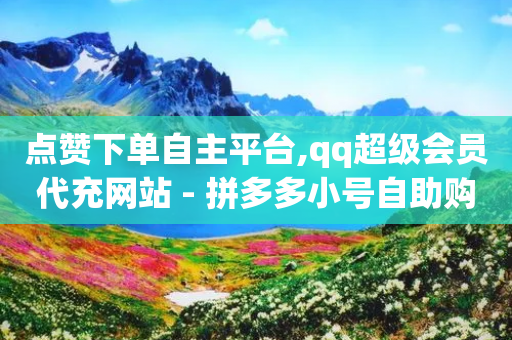 点赞下单自主平台,qq超级会员代充网站 - 拼多多小号自助购